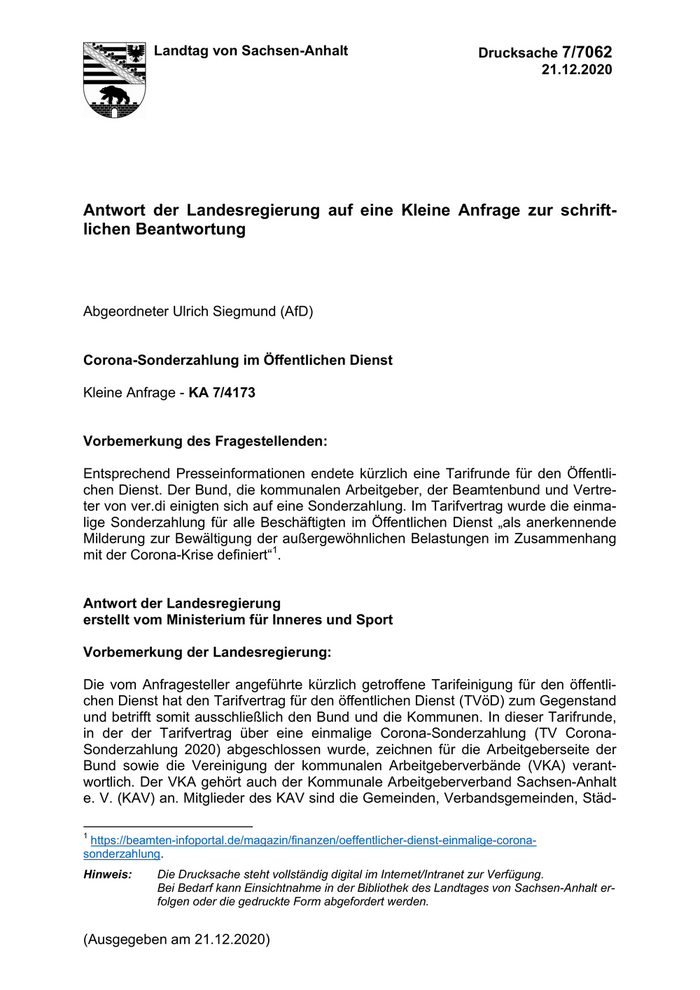 Landtag von Sachsen-Anhalt

Drucksache 7/7062
21.12.2020

Antwort der Landesregierung auf eine Kleine Anfrage zur schriftlichen Beantwortung

Abgeordneter Ulrich Siegmund (AfD)

Corona-Sonderzahlung im Öffentlichen Dienst

Kleine Anfrage - KA 7/4173

Vorbemerkung des Fragestellenden:

Entsprechend Presseinformationen endete kürzlich eine Tarifrunde für den Öffentlichen Dienst. Der Bund, die kommunalen Arbeitgeber, der Beamtenbund und Vertreter von ver.di einigten sich auf eine Sonderzahlung. Im Tarifvertrag wurde die einmalige Sonderzahlung für alle Beschäftigten im Öffentlichen Dienst „als anerkennende Milderung zur Bewältigung der außergewöhnlichen Belastungen im Zusammenhang mit der Corona-Krise definiert“$^1$.

Antwort der Landesregierung
erstellt vom Ministerium für Inneres und Sport

Vorbemerkung der Landesregierung:

Die vom Anfragesteller angeführte kürzlich getroffene Tarifeinigung für den öffentlichen Dienst hat den Tarifvertrag für den öffentlichen Dienst (TVöD) zum Gegenstand und betrifft somit ausschließlich den Bund und die Kommunen. In dieser Tarifrunde, in der der Tarifvertrag über eine einmalige Corona-Sonderzahlung (TV Corona-Sonderzahlung 2020) abgeschlossen wurde, zeichnen für die Arbeitgeberseite der Bund sowie die Vereinigung der kommunalen Arbeitgeberverbände (VKA) verantwortlich. Der VKA gehört auch der Kommunale Arbeitgeberverband Sachsen-Anhalt e. V. (KAV) an. Mitglieder des KAV sind die Gemeinden, Verbandsgemeinden, Städ-

$^1$ https://beamten-infoportal.de/magazin/finanzen/oeffentlicher-dienst-einmalige-corona-sonderzahlung.

Hinweis: Die Drucksache steht vollständig digital im Internet/Intranet zur Verfügung.
Bei Bedarf kann Einsichtnahme in der Bibliothek des Landtages von Sachsen-Anhalt erfolgen oder die gedruckte Form abgefordert werden.

(Ausgegeben am 21.12.2020)